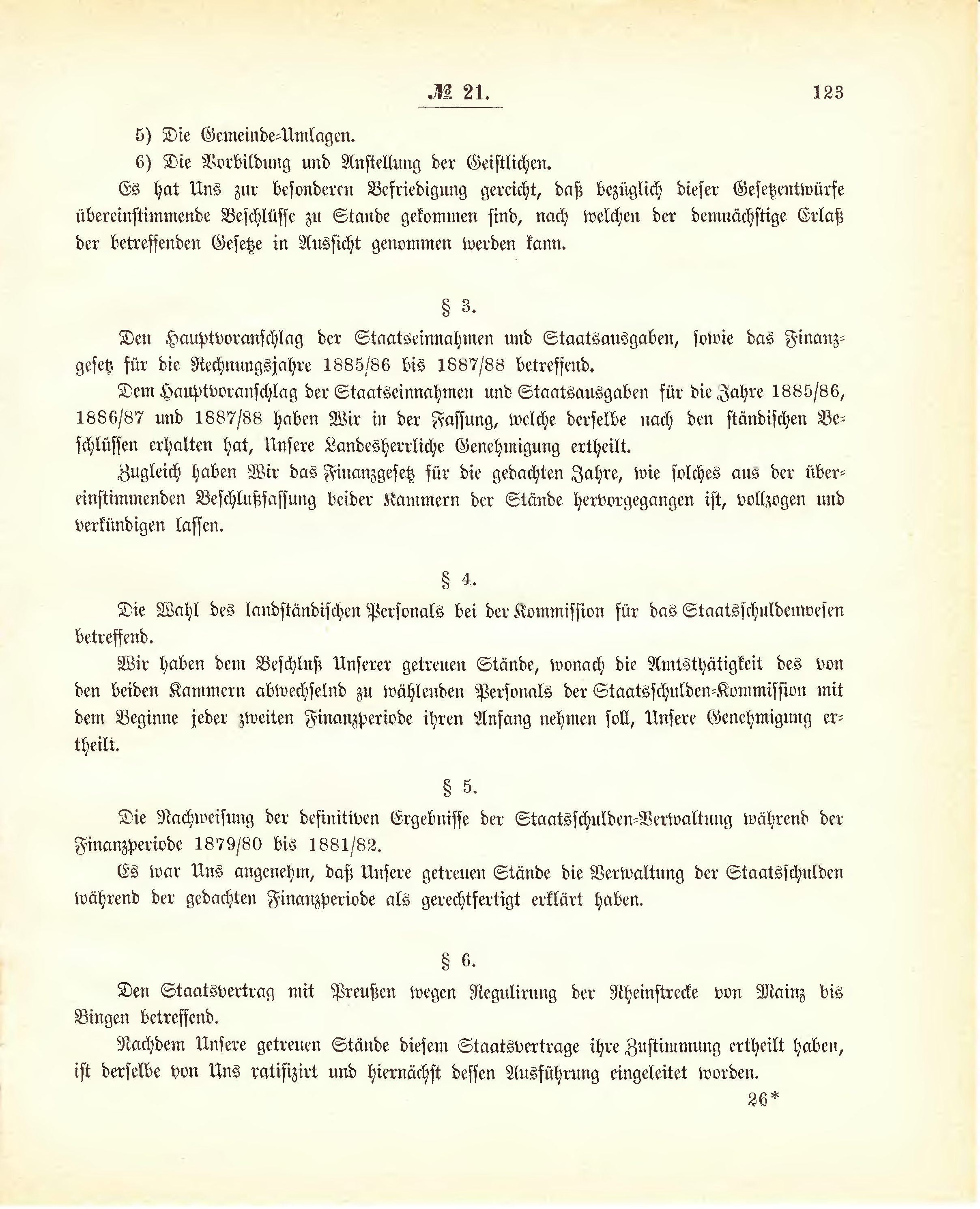 № 21. 123

5) Die Gemeinde-Umlagen.

6) Die Vorbildung und Anstellung der Geistlichen.

Es hat Uns zur besonderen Befriedigung gereicht, daß bezüglich dieser Gesetzentwürfe übereinstimmende Beschlüsse zu Stande gekommen sind, nach welchen der demnächstige Erlaß der betreffenden Gesetze in Aussicht genommen werden kann.

§ 3.

Den Hauptvoranschlag der Staatseinnahmen und Staatsausgaben, sowie das Finanzgesetz für die Rechnungsjahre 1885/86 bis 1887/88 betreffend.

Dem Hauptvoranschlag der Staatseinnahmen und Staatsausgaben für die Jahre 1885/86, 1886/87 und 1887/88 haben Wir in der Fassung, welche derselbe nach den ständischen Beschlüssen erhalten hat, Unsere Landesherrliche Genehmigung ertheilt.

Zugleich haben Wir das Finanzgesetz für die gedachten Jahre, wie solches aus der übereinstimmenden Beschlußfassung beider Kammern der Stände hervorgegangen ist, vollzogen und verkündigen lassen.

§ 4.

Die Wahl des landständischen Personals bei der Kommission für das Staatsschuldenwesen betreffend.

Wir haben dem Beschluß Unserer getreuen Stände, wonach die Amtsthätigkeit des von den beiden Kammern abwechselnd zu wählenden Personals der Staatsschulden-Kommission mit dem Beginne jeder zweiten Finanzperiode ihren Anfang nehmen soll, Unsere Genehmigung ertheilt.

§ 5.

Die Nachweisung der definitiven Ergebnisse der Staatsschulden-Verwaltung während der Finanzperiode 1879/80 bis 1881/82.

Es war Uns angenehm, daß Unsere getreuen Stände die Verwaltung der Staatsschulden während der gedachten Finanzperiode als gerechtfertigt erklärt haben.

§ 6.

Den Staatsvertrag mit Preußen wegen Regulirung der Rheinstrecke von Mainz bis Bingen betreffend.

Nachdem Unsere getreuen Stände diesem Staatsvertrage ihre Zustimmung ertheilt haben, ist derselbe von Uns ratifizirt und hiernächst dessen Ausführung eingeleitet worden.

26*